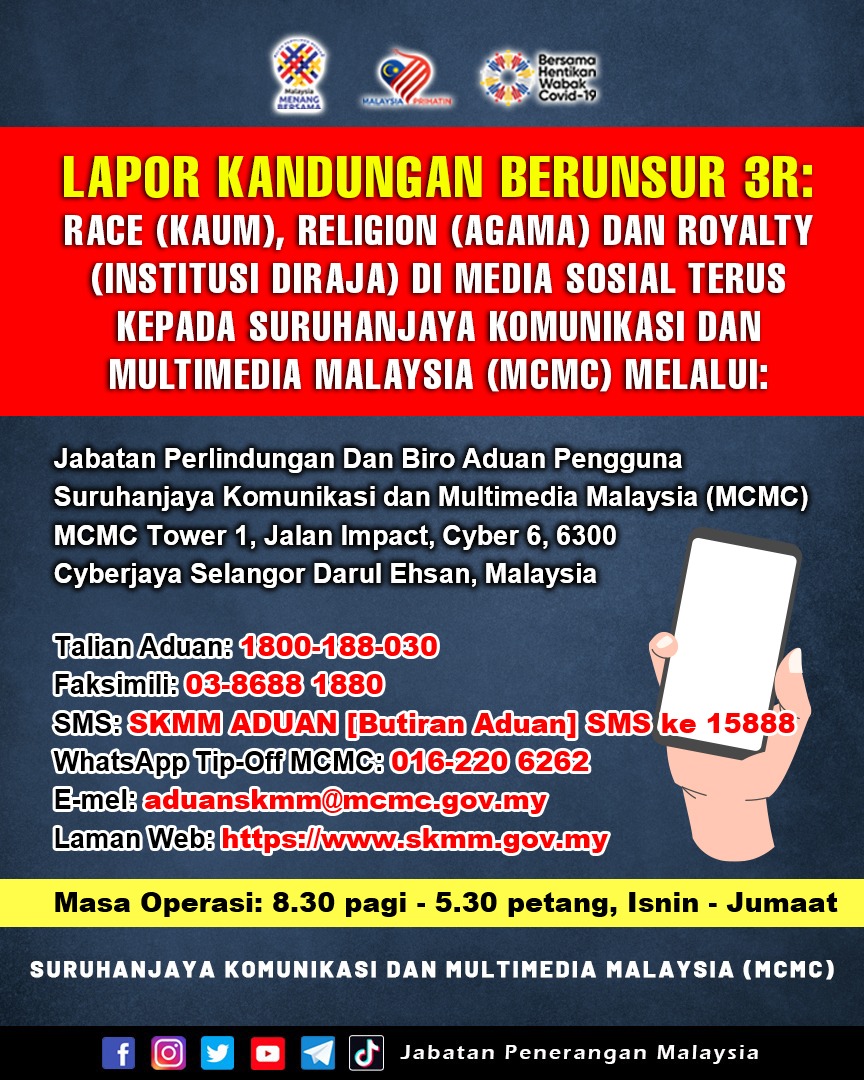 Malaysia MENANG BERSAMA

MALAYSIA PRIHATIN

Bersama Hentikan Wabak Covid-19

LAPOR KANDUNGAN BERUNSUR 3R: RACE (KAUM), RELIGION (AGAMA) DAN ROYALTY (INSTITUSI DIRAJA) DI MEDIA SOSIAL TERUS KEPADA SURUHANJAYA KOMUNIKASI DAN MULTIMEDIA MALAYSIA (MCMC) MELALUI:

Jabatan Perlindungan Dan Biro Aduan Pengguna
Suruhanjaya Komunikasi dan Multimedia Malaysia (MCMC)
MCMC Tower 1, Jalan Impact, Cyber 6, 6300
Cyberjaya Selangor Darul Ehsan, Malaysia

Talian Aduan: 1800-188-030
Faksimili: 03-8688 1880
SMS: SKMM ADUAN [Butiran Aduan] SMS ke 15888
WhatsApp Tip-Off MCMC: 016-220 6262
E-mel: aduanskmm@mcmc.gov.my
Laman Web: https://www.skmm.gov.my

Masa Operasi: 8.30 pagi - 5.30 petang, Isnin - Jumaat

SURUHANJAYA KOMUNIKASI DAN MULTIMEDIA MALAYSIA (MCMC)

Jabatan Penerangan Malaysia